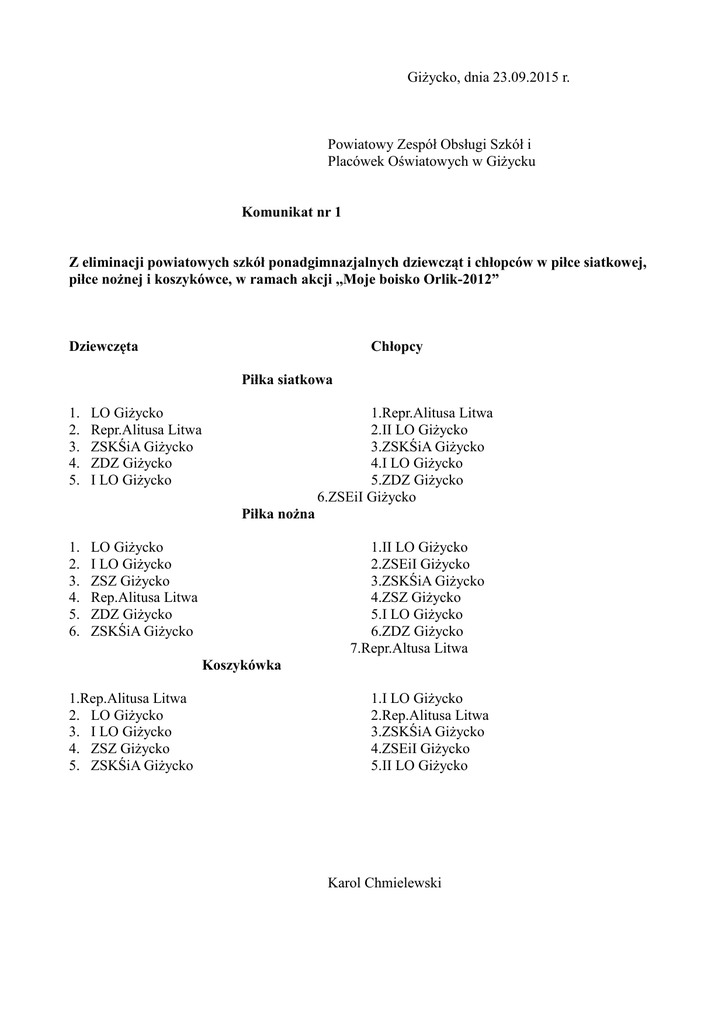 Giżycko, dnia 23.09.2015 r.

Powiatowy Zespół Obsługi Szkół i Placówek Oświatowych w Giżycku

Komunikat nr 1

Z eliminacji powiatowych szkół ponadgimnazjalnych dziewcząt i chłopców w piłce siatkowej, piłce nożnej i koszykówce, w ramach akcji „Moje boisko Orlik-2012”

Dziewczęta

Piłka siatkowa

1. LO Giżycko
2. Repr.Alitusa Litwa
3. ZSKŚiA Giżycko
4. ZDZ Giżycko
5. I LO Giżycko

Piłka nożna

1. LO Giżycko
2. I LO Giżycko
3. ZSZ Giżycko
4. Rep.Alitusa Litwa
5. ZDZ Giżycko
6. ZSKŚiA Giżycko

Koszykówka

1.Rep.Alitusa Litwa
2. LO Giżycko
3. I LO Giżycko
4. ZSZ Giżycko
5. ZSKŚiA Giżycko

Chłopcy

1.Repr.Alitusa Litwa
2.II LO Giżycko
3.ZSKŚiA Giżycko
4.I LO Giżycko
5.ZDZ Giżycko
6.ZSEiI Giżycko

1.II LO Giżycko
2.ZSEiI Giżycko
3.ZSKŚiA Giżycko
4.ZSZ Giżycko
5.I LO Giżycko
6.ZDZ Giżycko
7.Repr.Altusa Litwa

1.I LO Giżycko
2.Rep.Alitusa Litwa
3.ZSKŚiA Giżycko
4.ZSEiI Giżycko
5.II LO Giżycko

Karol Chmielewski